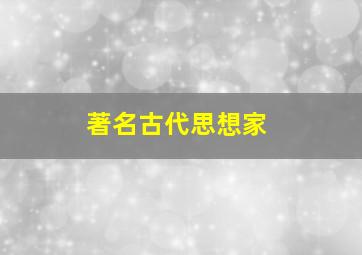 著名古代思想家